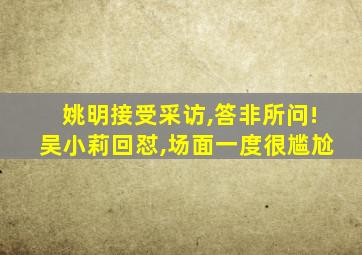 姚明接受采访,答非所问!
吴小莉回怼,场面一度很尴尬